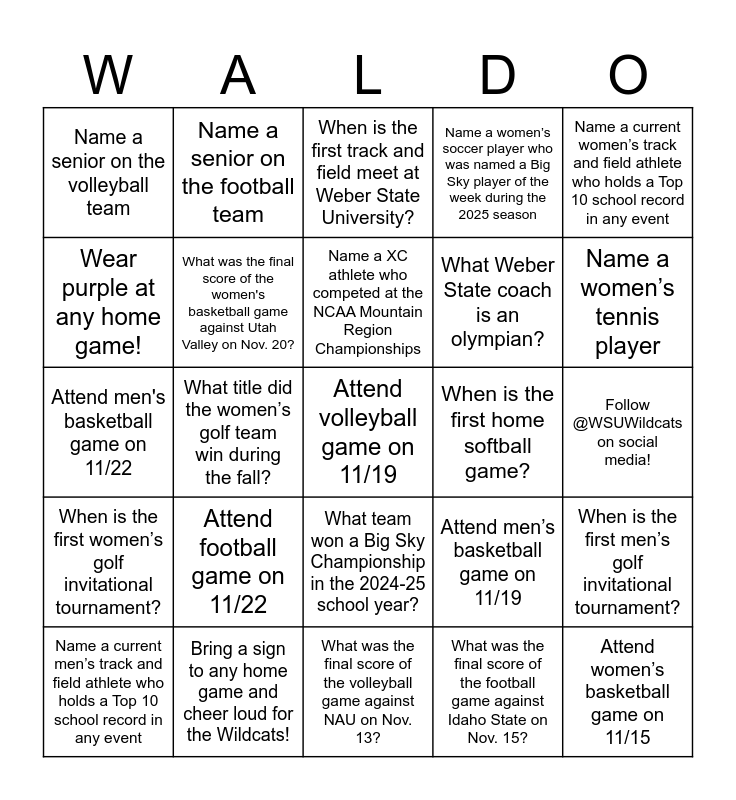 | W | A | L | D | O |
|---|---|---|---|---|
| Name a senior on the volleyball team | Name a senior on the football team | When is the first track and field meet at Weber State University? | Name a women's soccer player who was named a Big Sky player of the week during the 2025 season | Name a current women's track and field athlete who holds a Top 10 school record in any event |
| Wear purple at any home game! | What was the final score of the women's basketball game against Utah Valley on Nov. 20? | Name a XC athlete who competed at the NCAA Mountain Region Championships | What Weber State coach is an olympian? | Name a women's tennis player |
| Attend men's basketball game on 11/22 | What title did the women's golf team win during the fall? | Attend volleyball game on 11/19 | When is the first home softball game? | Follow @WSUWildcats on social media! |
| When is the first women's golf invitational tournament? | Attend football game on 11/22 | What team won a Big Sky Championship in the 2024-25 school year? | Attend men's basketball game on 11/19 | When is the first men's golf invitational tournament? |
| Name a current men's track and field athlete who holds a Top 10 school record in any event | Bring a sign to any home game and cheer loud for the Wildcats! | What was the final score of the volleyball game against NAU on Nov. 13? | What was the final score of the football game against Idaho State on Nov. 15? | Attend women's basketball game on 11/15 |